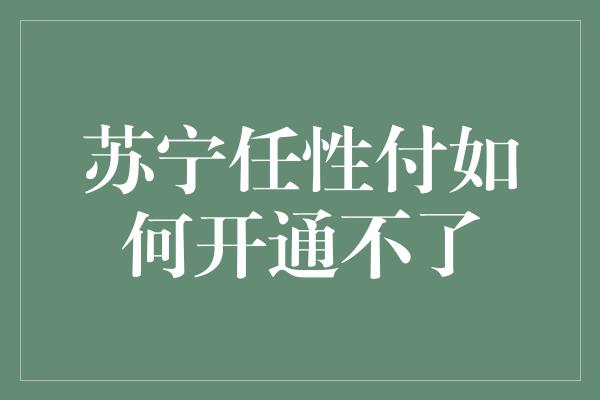 苏宁任性付如何开通不了